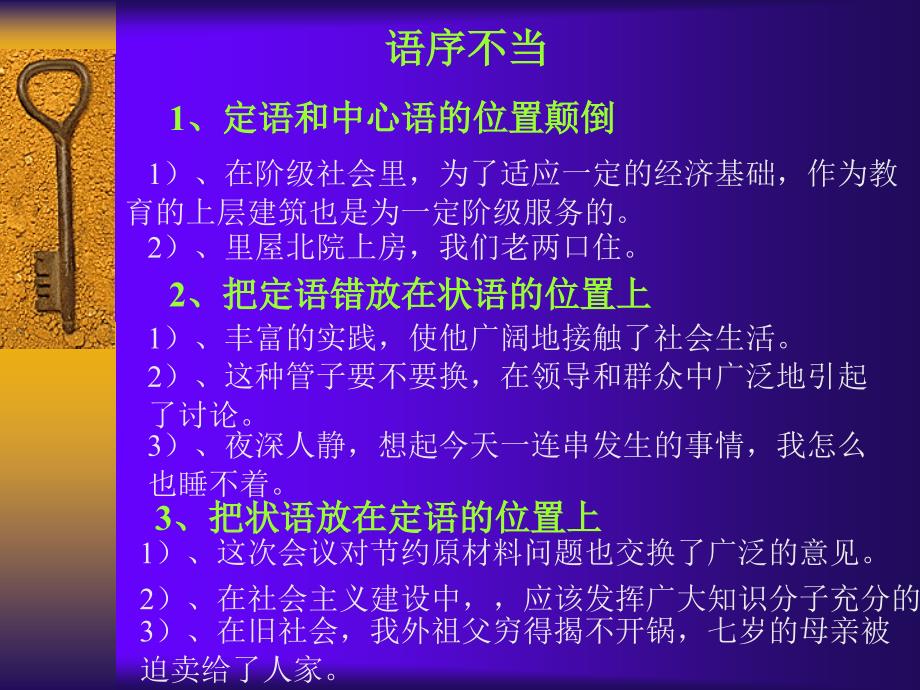 语序不当

1、定语和中心语的位置颠倒

1）、在阶级社会里，为了适应一定的经济基础，作为教育的上层建筑也是为一定阶级服务的。

2）、里屋北院上房，我们老两口住。

2、把定语错放在状语的位置上

1）、丰富的实践，使他广阔地接触了社会生活。

2）、这种管子要不要换，在领导和群众中广泛地引起了讨论。

3）、夜深人静，想起今天一连串发生的事情，我怎么也睡不着。

3、把状语放在定语的位置上

1）、这次会议对节约原材料问题也交换了广泛的意见。

2）、在社会主义建设中，，应该发挥广大知识分子充分的

3）、在旧社会，我外祖父穷得揭不开锅，七岁的母亲被迫卖给了人家。